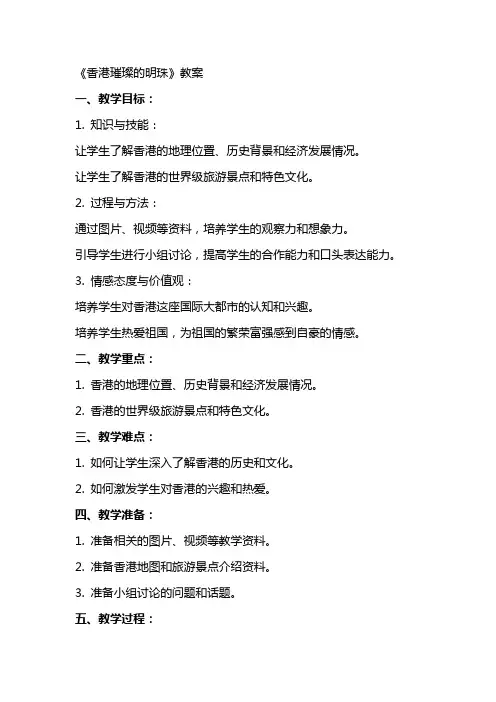 《香港璀璨的明珠》教案

一、教学目标：

1. 知识与技能：

让学生了解香港的地理位置、历史背景和经济发展情况。

让学生了解香港的世界级旅游景点和特色文化。

2. 过程与方法：

通过图片、视频等资料，培养学生的观察力和想象力。

引导学生进行小组讨论，提高学生的合作能力和口头表达能力。

3. 情感态度与价值观：

培养学生对香港这座国际大都市的认知和兴趣。

培养学生热爱祖国，为祖国的繁荣富强感到自豪的情感。

二、教学重点：

1. 香港的地理位置、历史背景和经济发展情况。

2. 香港的世界级旅游景点和特色文化。

三、教学难点：

1. 如何让学生深入了解香港的历史和文化。

2. 如何激发学生对香港的兴趣和热爱。

四、教学准备：

1. 准备相关的图片、视频等教学资料。

2. 准备香港地图和旅游景点介绍资料。

3. 准备小组讨论的问题和话题。

五、教学过程：